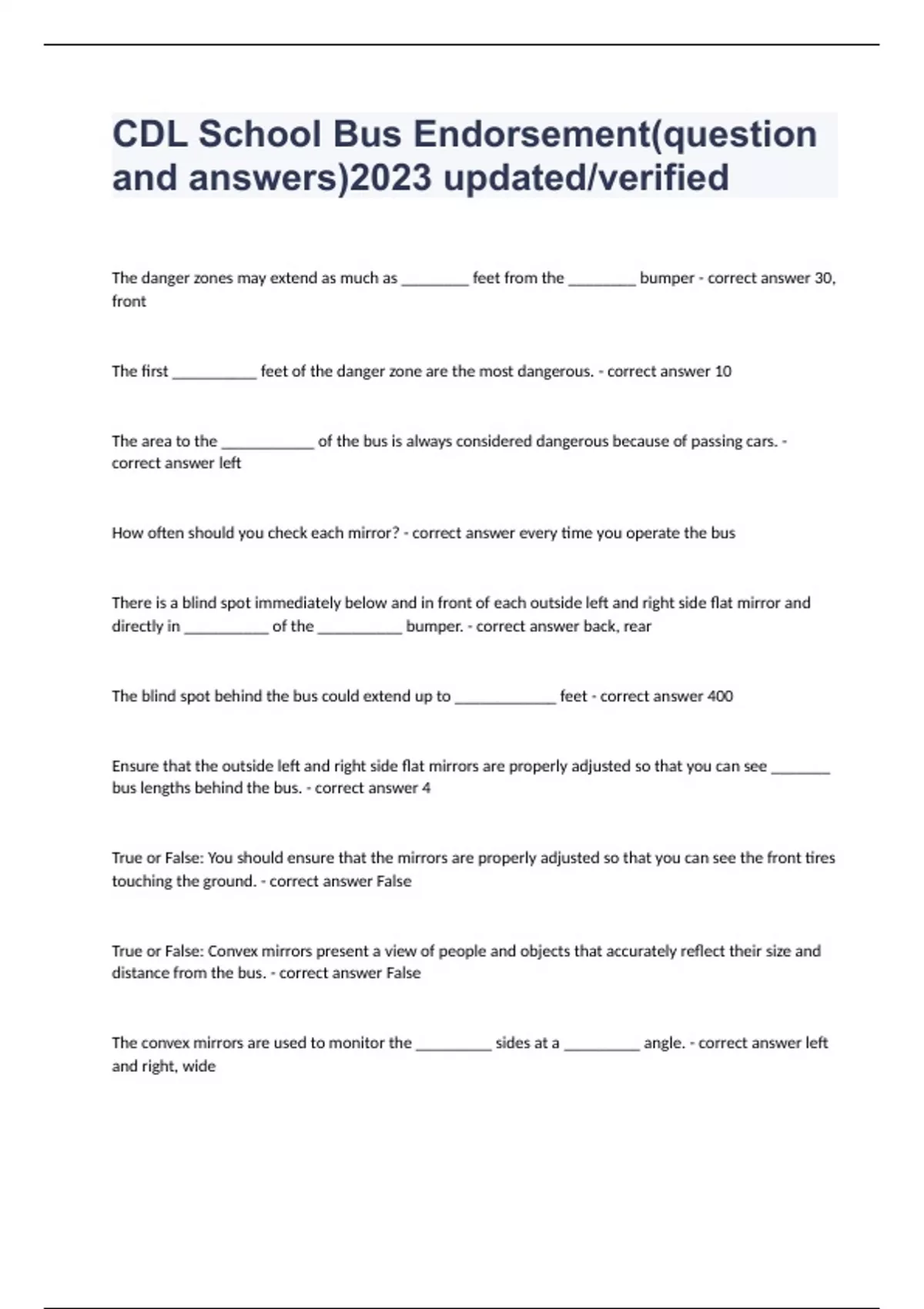 CDL School Bus Endorsement(question and answers)2023 updated/verified

The danger zones may extend as much as ________ feet from the ________ bumper - correct answer 30, front

The first __________ feet of the danger zone are the most dangerous. - correct answer 10

The area to the ___________ of the bus is always considered dangerous because of passing cars. - correct answer left

How often should you check each mirror? - correct answer every time you operate the bus

There is a blind spot immediately below and in front of each outside left and right side flat mirror and directly in __________ of the __________ bumper. - correct answer back, rear

The blind spot behind the bus could extend up to ____________ feet - correct answer 400

Ensure that the outside left and right side flat mirrors are properly adjusted so that you can see _______ bus lengths behind the bus. - correct answer 4

True or False: You should ensure that the mirrors are properly adjusted so that you can see the front tires touching the ground. - correct answer False

True or False: Convex mirrors present a view of people and objects that accurately reflect their size and distance from the bus. - correct answer False

The convex mirrors are used to monitor the _________ sides at a _________ angle. - correct answer left and right, wide